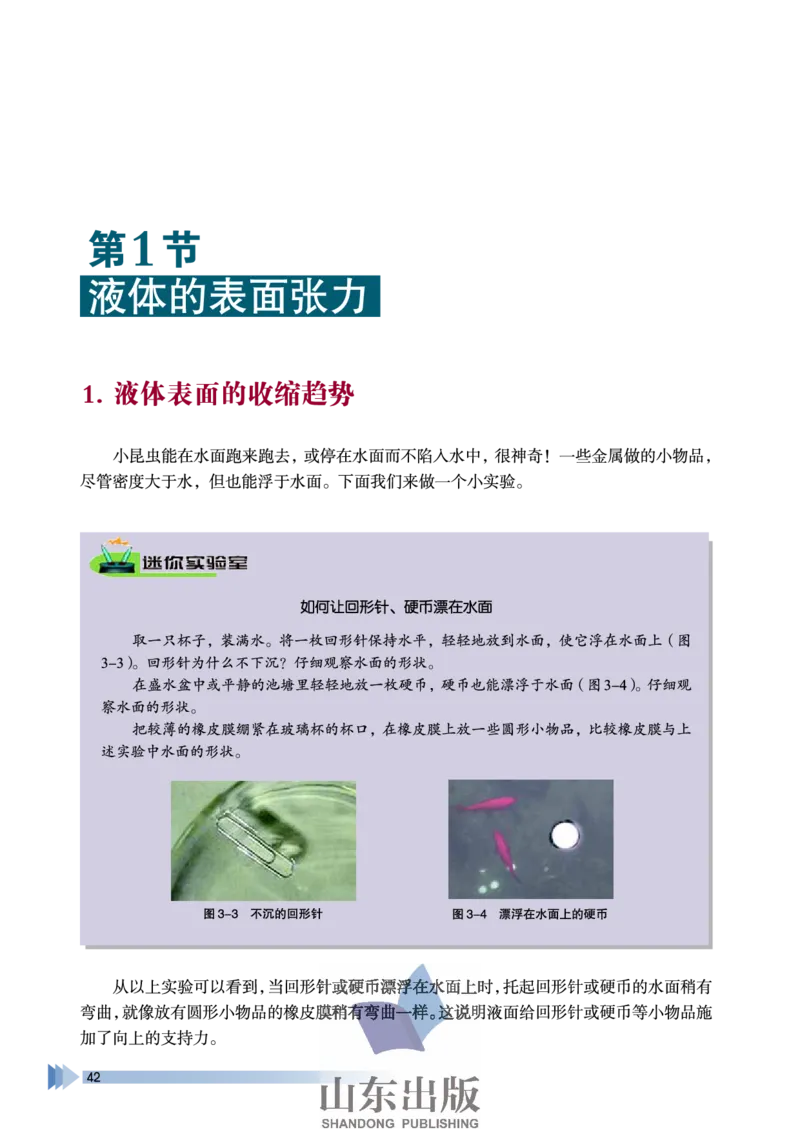 第1节
液体的表面张力

1. 液体表面的收缩趋势

小昆虫能在水面跑来跑去，或停在水面而不陷入水中，很神奇！一些金属做的小物品，尽管密度大于水，但也能浮于水面。下面我们来做一个小实验。

迷你实验室

如何让回形针、硬币漂在水面

取一只杯子，装满水。将一枚回形针保持水平，轻轻地放到水面，使它浮在水面上（图3-3）。回形针为什么不下沉？仔细观察水面的形状。

在盛水盆中或平静的池塘里轻轻地放一枚硬币，硬币也能漂浮于水面（图3-4）。仔细观察水面的形状。

把较薄的橡皮膜绷紧在玻璃杯的杯口，在橡皮膜上放一些圆形小物品，比较橡皮膜与上述实验中水面的形状。

图3-3 不沉的回形针

图3-4 漂浮在水面上的硬币

从以上实验可以看到，当回形针或硬币漂浮在水面上时，托起回形针或硬币的水面稍有弯曲，就像放有圆形小物品的橡皮膜稍有弯曲一样。这说明液面给回形针或硬币等小物品施加了向上的支持力。

42

山东出版
SHANDONG PUBLISHING